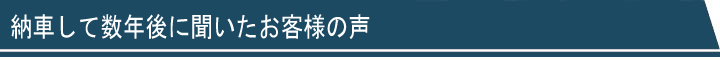 納車して数年後に聞いたお客様の声